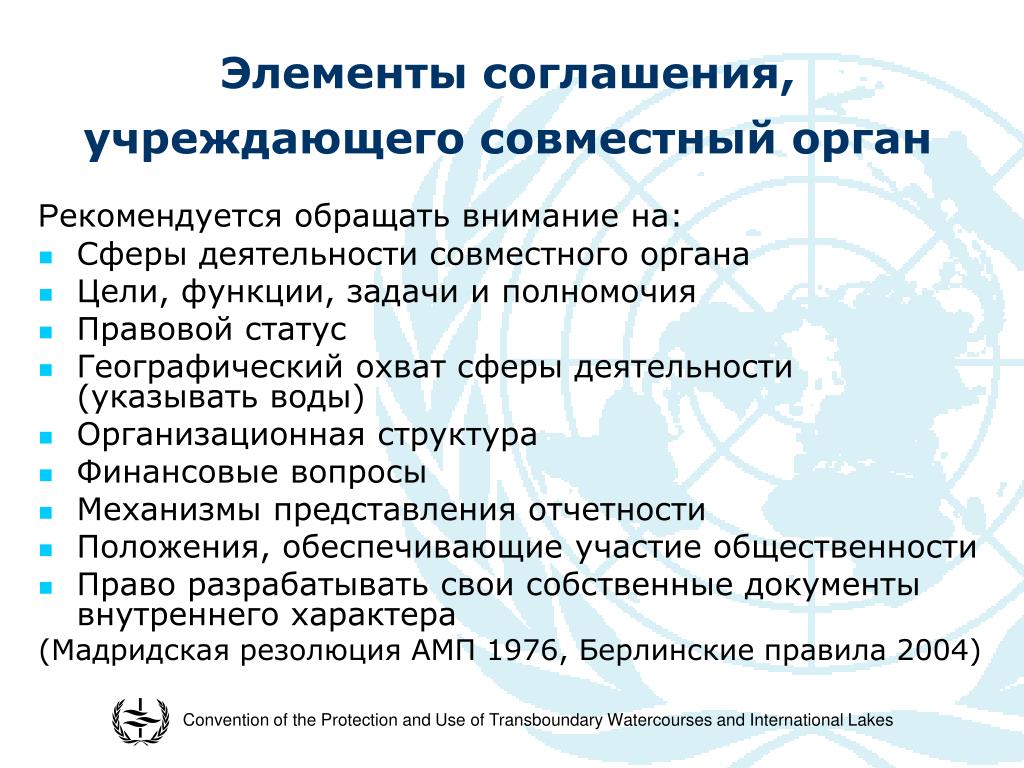 Элементы соглашения, учреждающего совместный орган

Рекомендуется обращать внимание на:
- Сферы деятельности совместного органа
- Цели, функции, задачи и полномочия
- Правовой статус
- Географический охват сферы деятельности (указывать воды)
- Организационная структура
- Финансовые вопросы
- Механизмы представления отчетности
- Положения, обеспечивающие участие общественности
- Право разрабатывать свои собственные документы внутреннего характера

(Мадридская резолюция АМП 1976, Берлинские правила 2004)

Convention of the Protection and Use of Transboundary Watercourses and International Lakes